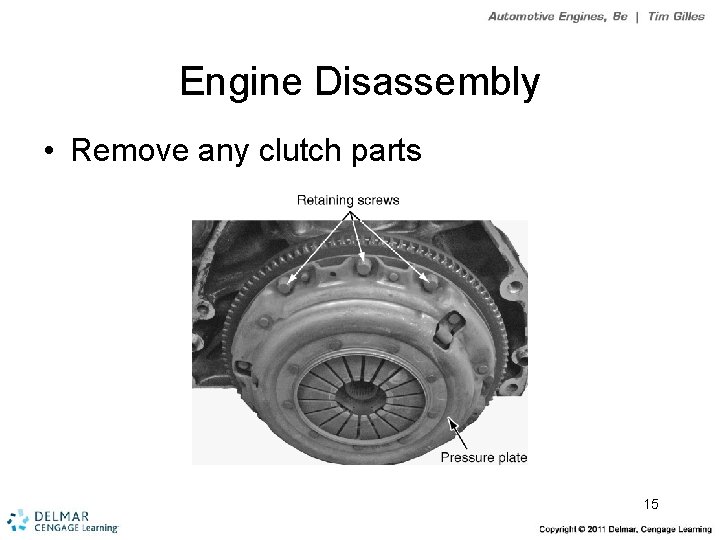 Automotive Engines, 8e | Tim Gilles

Engine Disassembly

• Remove any clutch parts

Retaining screws

Pressure plate

15

DELMAR
CENGAGE Learning

Copyright © 2011 Delmar, Cengage Learning